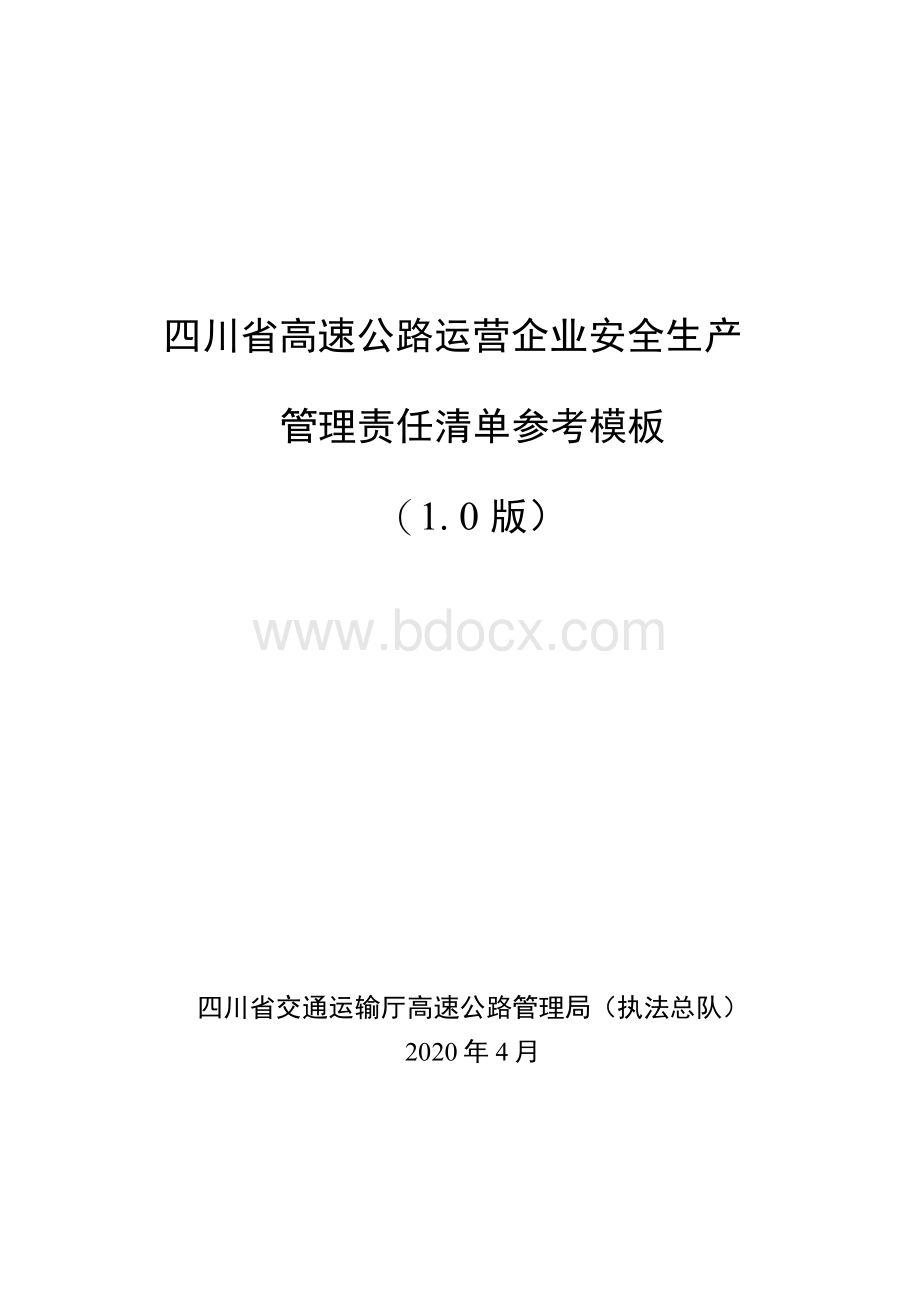 四川省高速公路运营企业安全生产

管理责任清单参考模板

（1.0 版）

www.bdocx.com

四川省交通运输厅高速公路管理局（执法总队）
2020 年 4 月